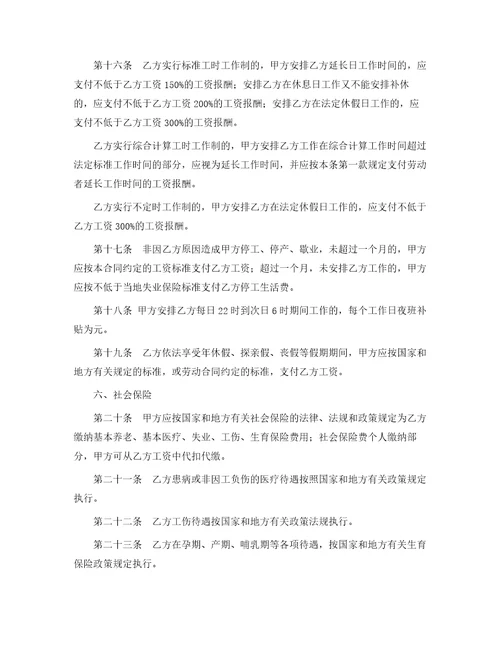 第十六条　乙方实行标准工时工作制的，甲方安排乙方延长日工作时间的，应支付不低于乙方工资 150%的工资报酬；安排乙方在休息日工作又不能安排补休的，应支付不低于乙方工资 200%的工资报酬；安排乙方在法定休假日工作的，应支付不低于乙方工资 300%的工资报酬。

乙方实行综合计算工时工作制的，甲方安排乙方工作在综合计算工作时间超过法定标准工作时间的部分，应视为延长工作时间，并应按本条第一款规定支付劳动者延长工作时间的工资报酬。

乙方实行不定时工作制的，甲方安排乙方在法定休假日工作的，应支付不低于乙方工资 300%的工资报酬。

第十七条　非因乙方原因造成甲方停工、停产、歇业，未超过一个月的，甲方应按本合同约定的工资标准支付乙方工资；超过一个月，未安排乙方工作的，甲方应按不低于当地失业保险标准支付乙方停工生活费。

第十八条　甲方安排乙方每日 22 时到次日 6 时期间工作的，每个工作日夜班补贴为元。

第十九条　乙方依法享受年休假、探亲假、丧假等假期期间，甲方应按国家和地方有关规定的标准，或劳动合同约定的标准，支付乙方工资。

六、社会保险

第二十条　甲方应按国家和地方有关社会保险的法律、法规和政策规定为乙方缴纳基本养老、基本医疗、失业、工伤、生育保险费用；社会保险费个人缴纳部分，甲方可从乙方工资中代扣代缴。

第二十一条　乙方患病或非因工负伤的医疗待遇按照国家和地方有关政策规定执行。

第二十二条　乙方工伤待遇按国家和地方有关政策法规执行。

第二十三条　乙方在孕期、产期、哺乳期等各项待遇，按国家和地方有关生育保险政策规定执行。